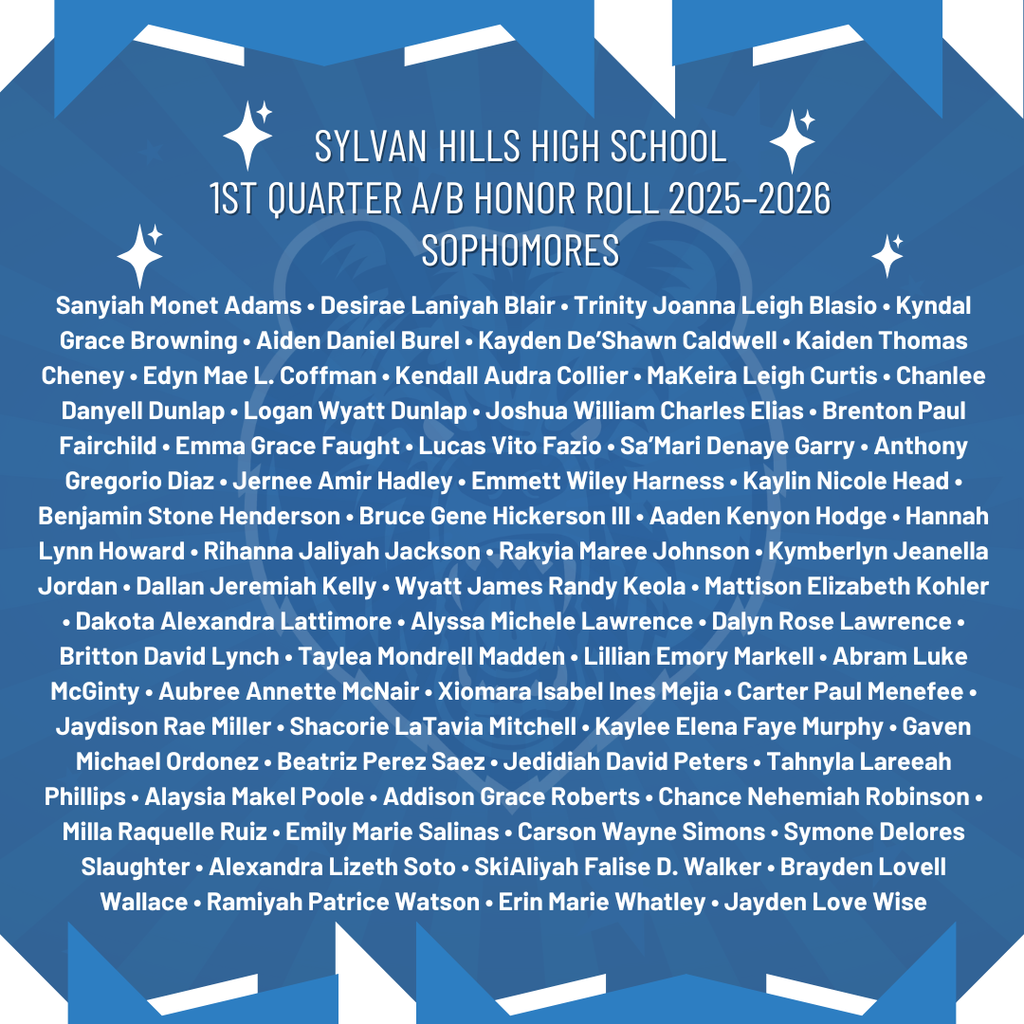 SYLVAN HILLS HIGH SCHOOL
1ST QUARTER A/B HONOR ROLL 2025-2026
SOPHOMORES

Sanyiah Monet Adams • Desirae Laniyah Blair • Trinity Joanna Leigh Blasio • Kyndal Grace Browning • Aiden Daniel Burel • Kayden De'Shawn Caldwell • Kaiden Thomas Cheney • Edyn Mae L. Coffman • Kendall Audra Collier • MaKeira Leigh Curtis • Chanlee Danyell Dunlap • Logan Wyatt Dunlap • Joshua William Charles Elias • Brenton Paul Fairchild • Emma Grace Faught • Lucas Vito Fazio • Sa'Mari Denaye Garry • Anthony Gregorio Diaz • Jernee Amir Hadley • Emmett Wiley Harness • Kaylin Nicole Head • Benjamin Stone Henderson • Bruce Gene Hickerson III • Aaden Kenyon Hodge • Hannah Lynn Howard • Rihanna Jaliyah Jackson • Rakyia Maree Johnson • Kymberlyn Jeanella Jordan • Dallan Jeremiah Kelly • Wyatt James Randy Keola • Mattison Elizabeth Kohler • Dakota Alexandra Lattimore • Alyssa Michele Lawrence • Dalyn Rose Lawrence • Britton David Lynch • Taylea Mondrell Madden • Lillian Emory Markell • Abram Luke McGinty • Aubree Annette McNair • Xiomara Isabel Ines Mejia • Carter Paul Menefee • Jaydison Rae Miller • Shacorie LaTavia Mitchell • Kaylee Elena Faye Murphy • Gaven Michael Ordonez • Beatriz Perez Saez • Jedidiah David Peters • Tahnyla Lareeah Phillips • Alaysia Makel Poole • Addison Grace Roberts • Chance Nehemiah Robinson • Milla Raquelle Ruiz • Emily Marie Salinas • Carson Wayne Simons • Symone Delores Slaughter • Alexandra Lizeth Soto • SkiAliyah Falise D. Walker • Brayden Lovell Wallace • Ramiyah Patrice Watson • Erin Marie Whatley • Jayden Love Wise